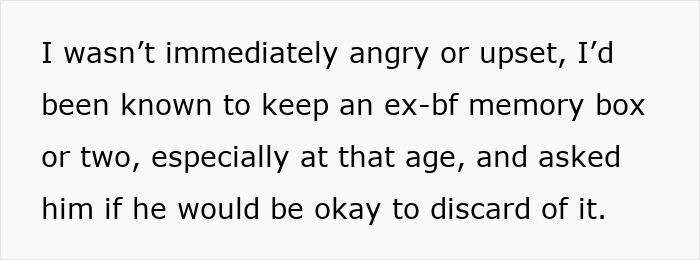 I wasn’t immediately angry or upset, I’d been known to keep an ex-bf memory box or two, especially at that age, and asked him if he would be okay to discard of it.